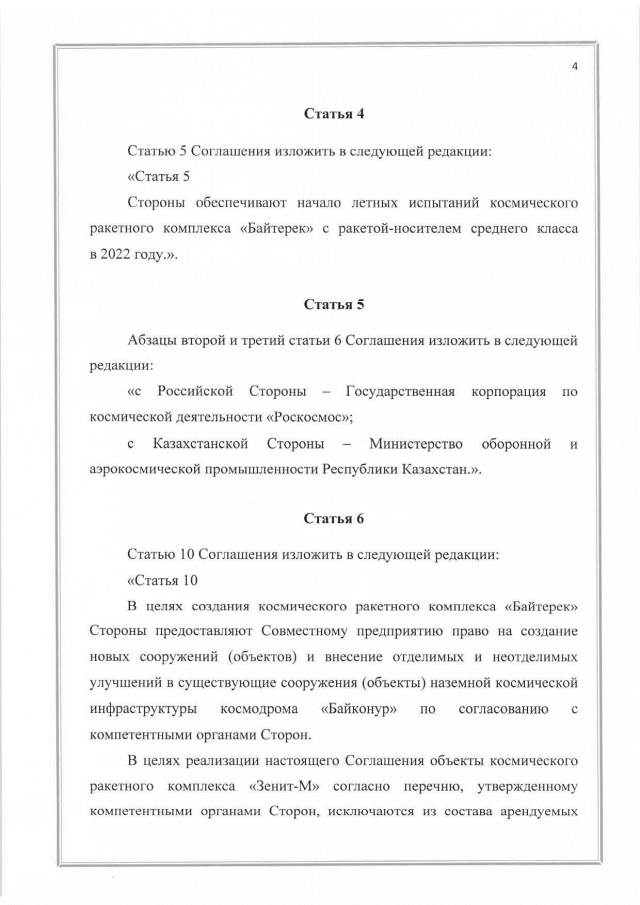 4

Статья 4

Статью 5 Соглашения изложить в следующей редакции:

«Статья 5

Стороны обеспечивают начало летных испытаний космического ракетного комплекса «Байтерек» с ракетой-носителем среднего класса в 2022 году.».

Статья 5

Абзацы второй и третий статьи 6 Соглашения изложить в следующей редакции:

«с Российской Стороны – Государственная корпорация по космической деятельности «Роскосмос»;

с Казахстанской Стороны – Министерство оборонной и аэрокосмической промышленности Республики Казахстан.».

Статья 6

Статью 10 Соглашения изложить в следующей редакции:

«Статья 10

В целях создания космического ракетного комплекса «Байтерек» Стороны предоставляют Совместному предприятию право на создание новых сооружений (объектов) и внесение отделимых и неотделимых улучшений в существующие сооружения (объекты) наземной космической инфраструктуры космодрома «Байконур» по согласованию с компетентными органами Сторон.

В целях реализации настоящего Соглашения объекты космического ракетного комплекса «Зенит-М» согласно перечню, утвержденному компетентными органами Сторон, исключаются из состава арендуемых